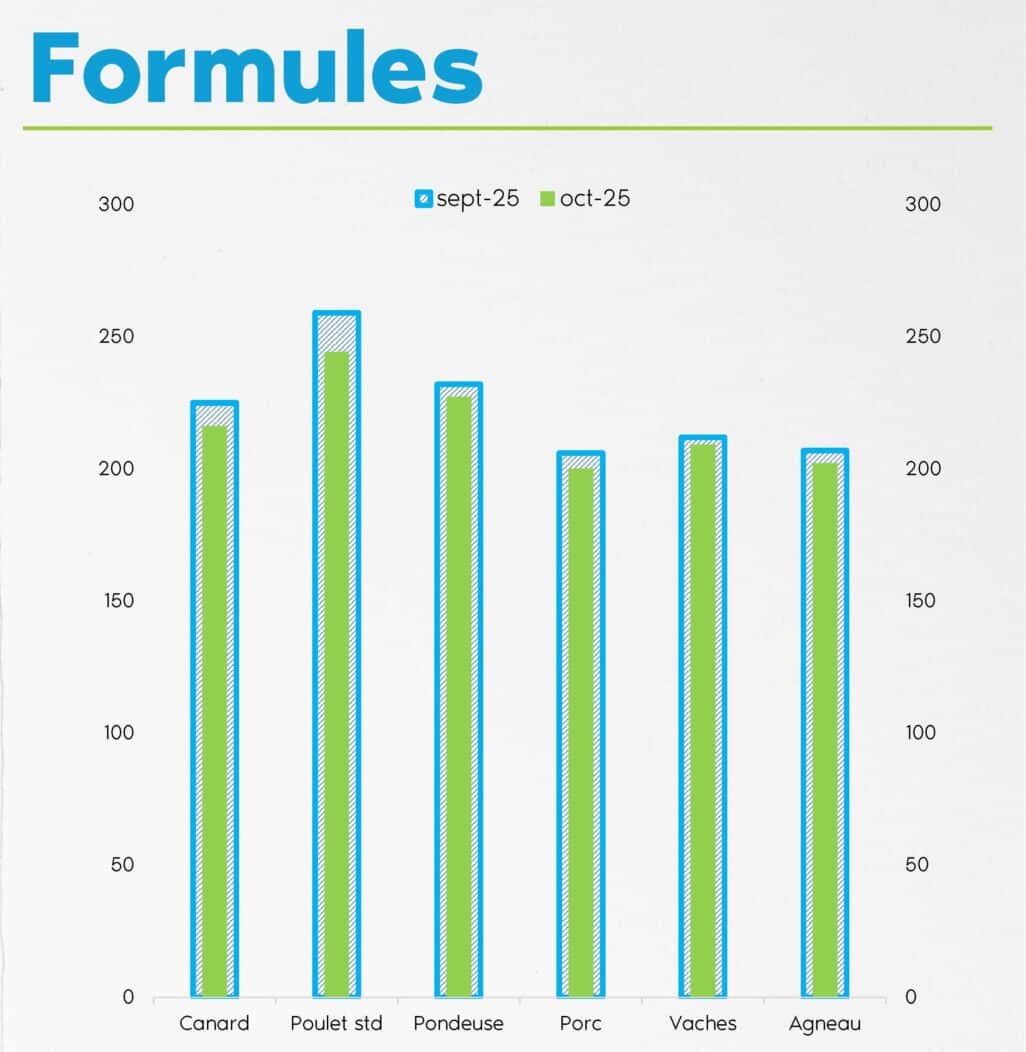 Formules

sept-25 oct-25

300
250
200
150
100
50
0

300
250
200
150
100
50
0

Canard
Poulet std
Pondeuse
Porc
Vaches
Agneau